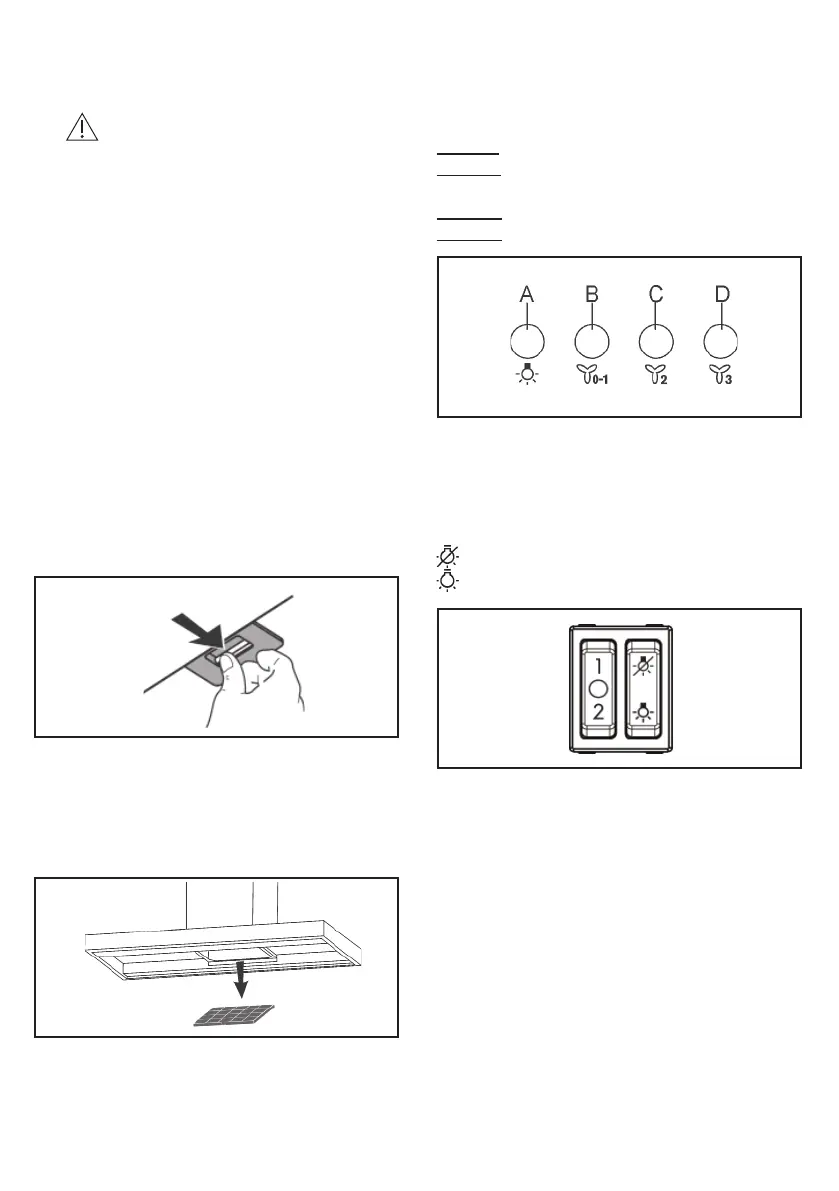 A B C D

0-1 2 3

1

2